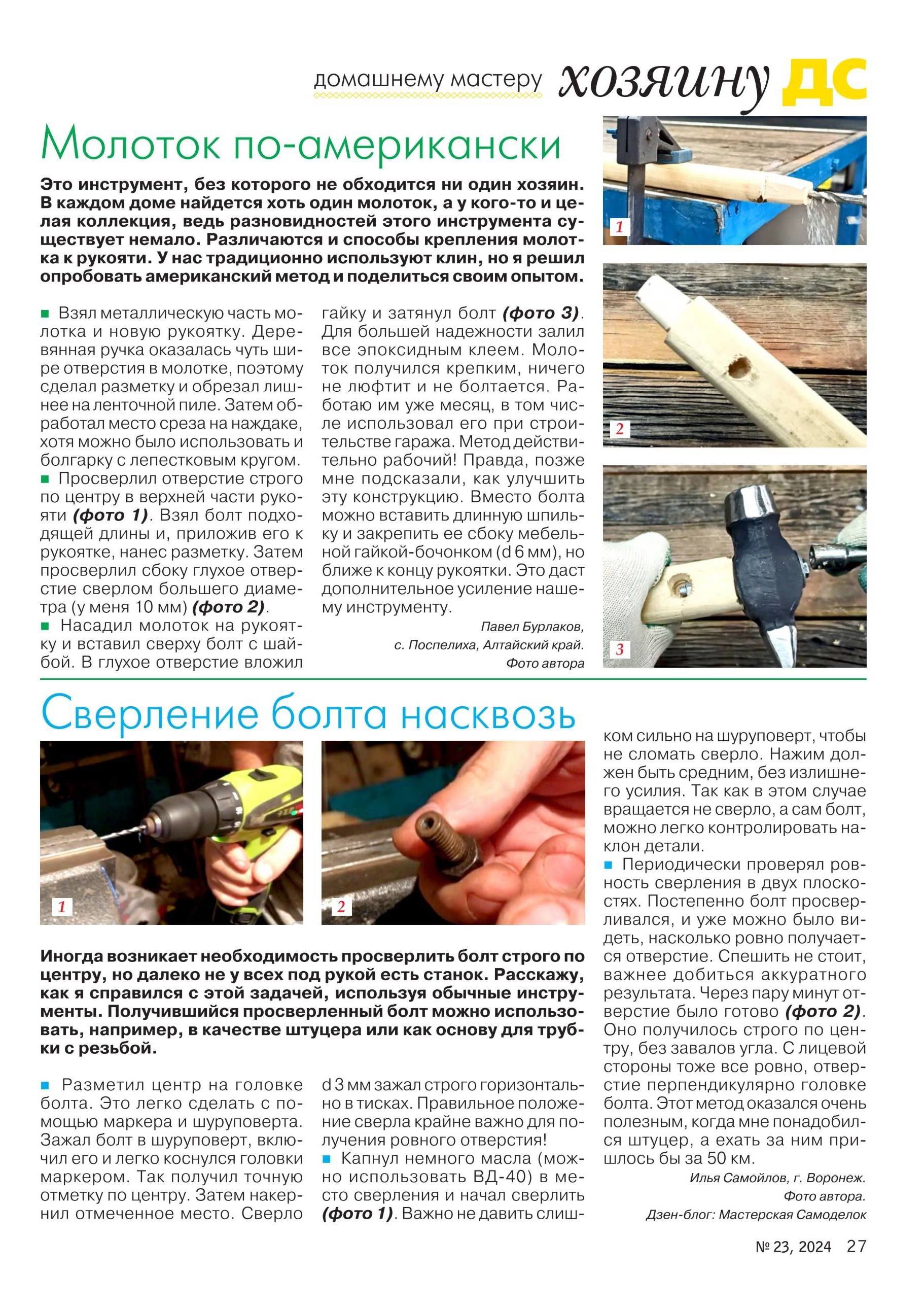 домашнему мастеру хозяину ДС

Молоток по-американски

Это инструмент, без которого не обходится ни один хозяин. В каждом доме найдется хоть один молоток, а у кого-то и целая коллекция, ведь разновидностей этого инструмента существует немало. Различаются и способы крепления молотка к рукояти. У нас традиционно используют клин, но я решил опробовать американский метод и поделиться своим опытом.

■ Взял металлическую часть молотка и новую рукоятку. Деревянная ручка оказалась чуть шире отверстия в молотке, поэтому сделал разметку и обрезал лишнее на ленточной пиле. Затем обработал место среза на наждаке, хотя можно было использовать и болгарку с лепестковым кругом.
■ Просверлил отверстие строго по центру в верхней части рукояти (фото 1). Взял болт подходящей длины и, приложив его к рукоятке, нанес разметку. Затем просверлил сбоку глухое отверстие сверлом большего диаметра (у меня 10 мм) (фото 2).
■ Насадил молоток на рукоятку и вставил сверху болт с шайбой. В глухое отверстие вложил гайку и затянул болт (фото 3). Для большей надежности залил все эпоксидным клеем. Молоток получился крепким, ничего не люфтит и не болтается. Работаю им уже месяц, в том числе использовал его при строительстве гаража. Метод действительно рабочий! Правда, позже мне подсказали, как улучшить эту конструкцию. Вместо болта можно вставить длинную шпильку и закрепить ее сбоку мебельной гайкой-бочонком (d 6 мм), но ближе к концу рукоятки. Это даст дополнительное усиление нашему инструменту.

Павел Бурлаков,
с. Поспелиха, Алтайский край.
Фото автора

1
2
3

Сверление болта насквозь

1
2

Иногда возникает необходимость просверлить болт строго по центру, но далеко не у всех под рукой есть станок. Расскажу, как я справился с этой задачей, используя обычные инструменты. Получившийся просверленный болт можно использовать, например, в качестве штуцера или как основу для трубки с резьбой.

■ Разметил центр на головке болта. Это легко сделать с помощью маркера и шуруповерта. Зажал болт в шуруповерт, включил его и легко коснулся головки маркером. Так получил точную отметку по центру. Затем накернил отмеченное место. Сверло d 3 мм зажал строго горизонтально в тисках. Правильное положение сверла крайне важно для получения ровного отверстия!
■ Капнул немного масла (можно использовать ВД-40) в место сверления и начал сверлить (фото 1). Важно не давить слишком сильно на шуруповерт, чтобы не сломать сверло. Нажим должен быть средним, без излишнего усилия. Так как в этом случае вращается не сверло, а сам болт, можно легко контролировать наклон детали.
■ Периодически проверял ровность сверления в двух плоскостях. Постепенно болт просверливался, и уже можно было видеть, насколько ровно получается отверстие. Спешить не стоит, важнее добиться аккуратного результата. Через пару минут отверстие было готово (фото 2). Оно получилось строго по центру, без завалов угла. С лицевой стороны тоже все ровно, отверстие перпендикулярно головке болта. Этот метод оказался очень полезным, когда мне понадобился штуцер, а ехать за ним пришлось бы за 50 км.

Илья Самойлов, г. Воронеж.
Фото автора.
Дзен-блог: Мастерская Самоделок

№ 23, 2024 27